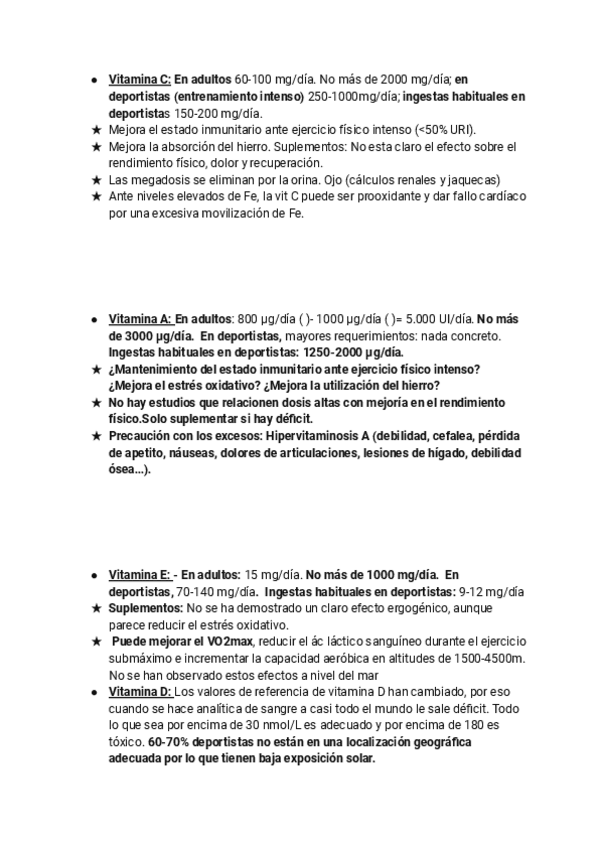 ● Vitamina C: En adultos 60-100 mg/día. No más de 2000 mg/día; en deportistas (entrenamiento intenso) 250-1000mg/día; ingestas habituales en deportistas 150-200 mg/día.
★ Mejora el estado inmunitario ante ejercicio físico intenso (<50% URI).
★ Mejora la absorción del hierro. Suplementos: No esta claro el efecto sobre el rendimiento físico, dolor y recuperación.
★ Las megadosis se eliminan por la orina. Ojo (cálculos renales y jaquecas)
★ Ante niveles elevados de Fe, la vit C puede ser prooxidante y dar fallo cardíaco por una excesiva movilización de Fe.

● Vitamina A: En adultos: 800 µg/día ( )- 1000 µg/día ( )= 5.000 UI/día. No más de 3000 µg/día. En deportistas, mayores requerimientos: nada concreto. Ingestas habituales en deportistas: 1250-2000 µg/día.
★ ¿Mantenimiento del estado inmunitario ante ejercicio físico intenso? ¿Mejora el estrés oxidativo? ¿Mejora la utilización del hierro?
★ No hay estudios que relacionen dosis altas con mejoría en el rendimiento físico.Solo suplementar si hay déficit.
★ Precaución con los excesos: Hipervitaminosis A (debilidad, cefalea, pérdida de apetito, náuseas, dolores de articulaciones, lesiones de hígado, debilidad ósea...).

● Vitamina E: - En adultos: 15 mg/día. No más de 1000 mg/día. En deportistas, 70-140 mg/día. Ingestas habituales en deportistas: 9-12 mg/día
★ Suplementos: No se ha demostrado un claro efecto ergogénico, aunque parece reducir el estrés oxidativo.
★ Puede mejorar el VO2max, reducir el ác láctico sanguíneo durante el ejercicio submáximo e incrementar la capacidad aeróbica en altitudes de 1500-4500m. No se han observado estos efectos a nivel del mar
● Vitamina D: Los valores de referencia de vitamina D han cambiado, por eso cuando se hace analítica de sangre a casi todo el mundo le sale déficit. Todo lo que sea por encima de 30 nmol/L es adecuado y por encima de 180 es tóxico. 60-70% deportistas no están en una localización geográfica adecuada por lo que tienen baja exposición solar.